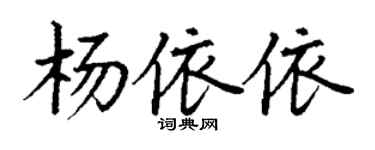 杨依依

词典网